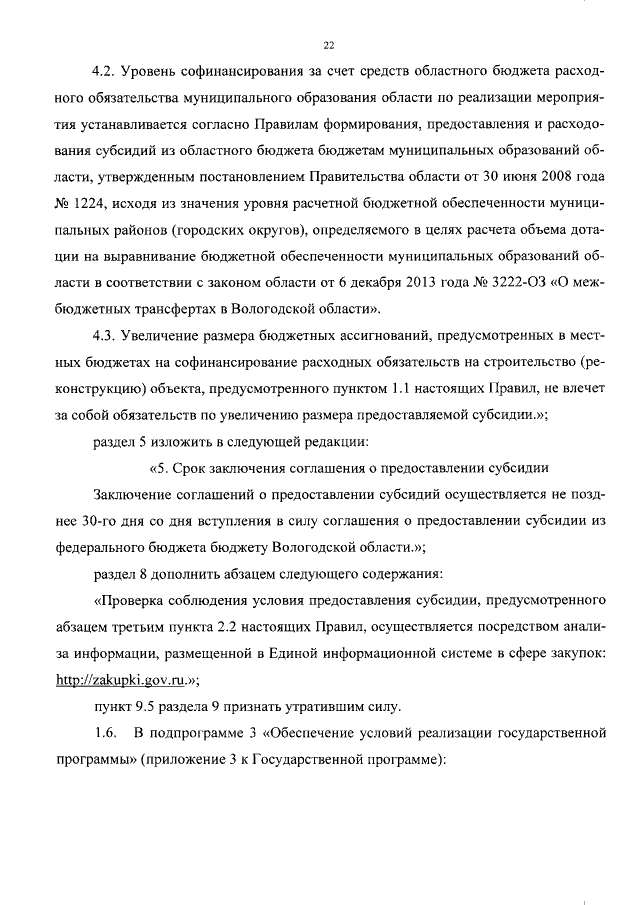 22

4.2. Уровень софинансирования за счет средств областного бюджета расходного обязательства муниципального образования области по реализации мероприятия устанавливается согласно Правилам формирования, предоставления и расходования субсидий из областного бюджета бюджетам муниципальных образований области, утвержденным постановлением Правительства области от 30 июня 2008 года № 1224, исходя из значения уровня расчетной бюджетной обеспеченности муниципальных районов (городских округов), определяемого в целях расчета объема дотации на выравнивание бюджетной обеспеченности муниципальных образований области в соответствии с законом области от 6 декабря 2013 года № 3222-ОЗ «О межбюджетных трансфертах в Вологодской области».

4.3. Увеличение размера бюджетных ассигнований, предусмотренных в местных бюджетах на софинансирование расходных обязательств на строительство (реконструкцию) объекта, предусмотренного пунктом 1.1 настоящих Правил, не влечет за собой обязательств по увеличению размера предоставляемой субсидии.»;

раздел 5 изложить в следующей редакции:

«5. Срок заключения соглашения о предоставлении субсидии

Заключение соглашений о предоставлении субсидий осуществляется не позднее 30-го дня со дня вступления в силу соглашения о предоставлении субсидии из федерального бюджета бюджету Вологодской области.»;

раздел 8 дополнить абзацем следующего содержания:

«Проверка соблюдения условия предоставления субсидии, предусмотренного абзацем третьим пункта 2.2 настоящих Правил, осуществляется посредством анализа информации, размещенной в Единой информационной системе в сфере закупок: http://zakupki.gov.ru.»;

пункт 9.5 раздела 9 признать утратившим силу.

1.6. В подпрограмме 3 «Обеспечение условий реализации государственной программы» (приложение 3 к Государственной программе):